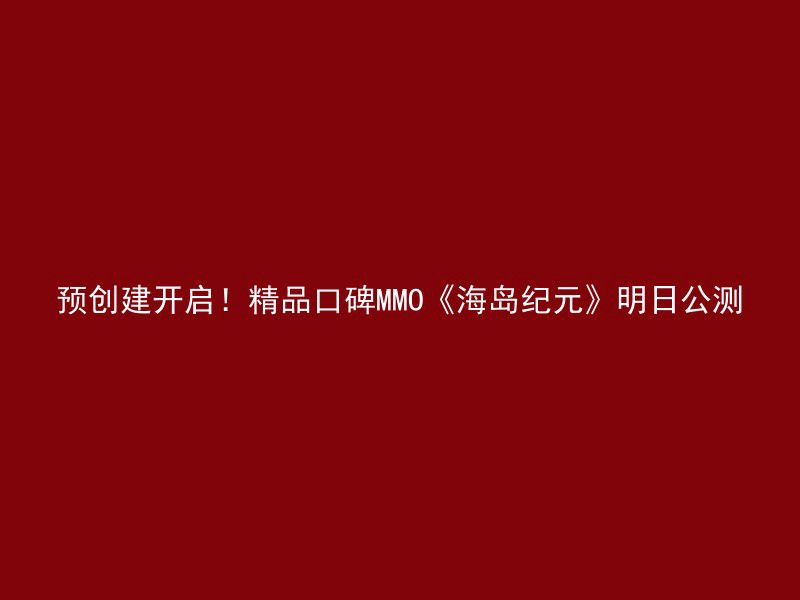 预创建开启！精品口碑MMO《海岛纪元》明日公测